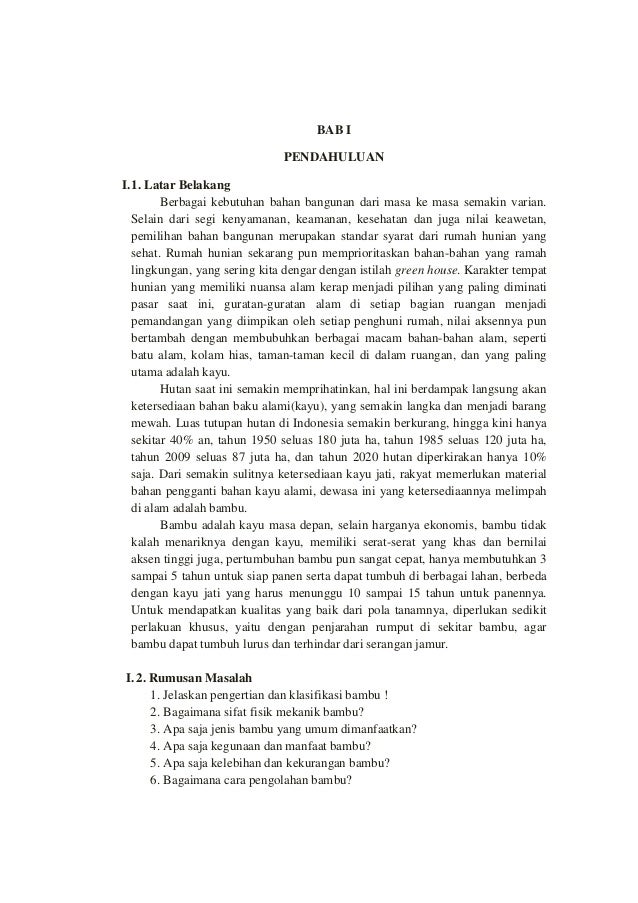 BAB I

PENDAHULUAN

I.1. Latar Belakang

Berbagai kebutuhan bahan bangunan dari masa ke masa semakin varian. Selain dari segi kenyamanan, keamanan, kesehatan dan juga nilai keawetan, pemilihan bahan bangunan merupakan standar syarat dari rumah hunian yang sehat. Rumah hunian sekarang pun memprioritaskan bahan-bahan yang ramah lingkungan, yang sering kita dengar dengan istilah green house. Karakter tempat hunian yang memiliki nuansa alam kerap menjadi pilihan yang paling diminati pasar saat ini, guratan-guratan alam di setiap bagian ruangan menjadi pemandangan yang diimpikan oleh setiap penghuni rumah, nilai aksennya pun bertambah dengan membubuhkan berbagai macam bahan-bahan alam, seperti batu alam, kolam hias, taman-taman kecil di dalam ruangan, dan yang paling utama adalah kayu.

Hutan saat ini semakin memprihatinkan, hal ini berdampak langsung akan ketersediaan bahan baku alami(kayu), yang semakin langka dan menjadi barang mewah. Luas tutupan hutan di Indonesia semakin berkurang, hingga kini hanya sekitar 40% an, tahun 1950 seluas 180 juta ha, tahun 1985 seluas 120 juta ha, tahun 2009 seluas 87 juta ha, dan tahun 2020 hutan diperkirakan hanya 10% saja. Dari semakin sulitnya ketersediaan kayu jati, rakyat memerlukan material bahan pengganti bahan kayu alami, dewasa ini yang ketersediaannya melimpah di alam adalah bambu.

Bambu adalah kayu masa depan, selain harganya ekonomis, bambu tidak kalah menariknya dengan kayu, memiliki serat-serat yang khas dan bernilai aksen tinggi juga, pertumbuhan bambu pun sangat cepat, hanya membutuhkan 3 sampai 5 tahun untuk siap panen serta dapat tumbuh di berbagai lahan, berbeda dengan kayu jati yang harus menunggu 10 sampai 15 tahun untuk panennya. Untuk mendapatkan kualitas yang baik dari pola tanamnya, diperlukan sedikit perlakuan khusus, yaitu dengan penjarahan rumput di sekitar bambu, agar bambu dapat tumbuh lurus dan terhindar dari serangan jamur.

I. 2. Rumusan Masalah

1. Jelaskan pengertian dan klasifikasi bambu !
2. Bagaimana sifat fisik mekanik bambu?
3. Apa saja jenis bambu yang umum dimanfaatkan?
4. Apa saja kegunaan dan manfaat bambu?
5. Apa saja kelebihan dan kekurangan bambu?
6. Bagaimana cara pengolahan bambu?